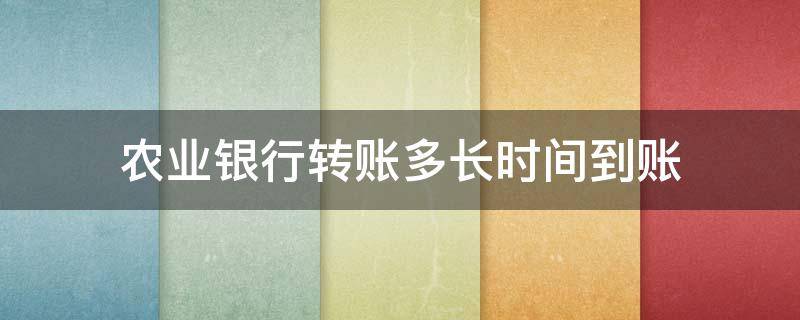 农业银行转账多长时间到账